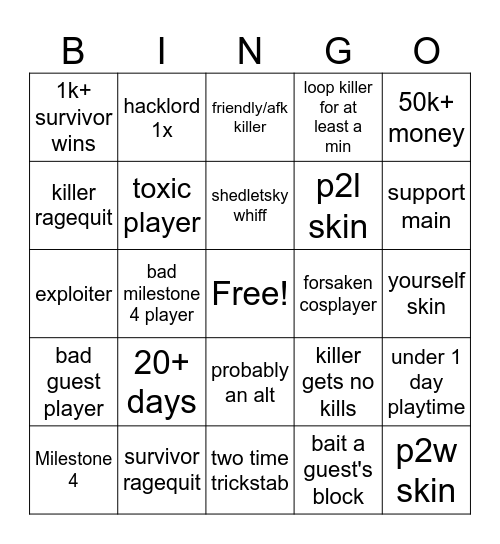 | B | I | N | G | O |
|---|---|---|---|---|
| 1k+ survivor wins | hacklord 1x | friendly/afk killer | loop killer for at least a min | 50k+ money |
| killer ragequit | toxic player | shedletsky whiff | p2l skin | support main |
| exploiter | bad milestone 4 player | Free! | forsaken cosplayer | yourself skin |
| bad guest player | 20+ days | probably an alt | killer gets no kills | under 1 day playtime |
| Milestone 4 | survivor ragequit | two time trickstab | bait a guest's block | p2w skin |